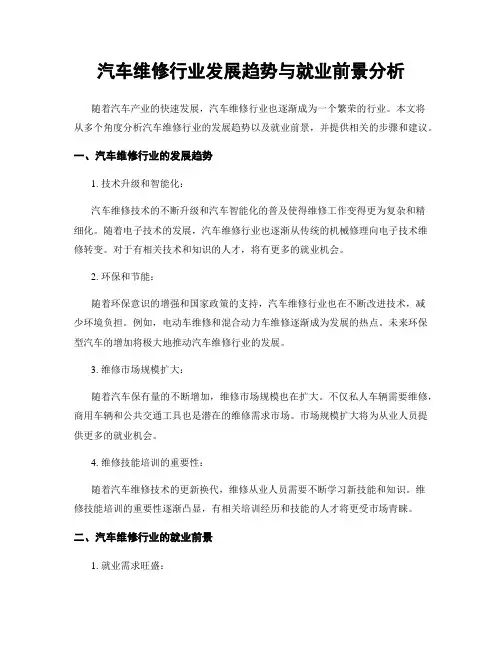 汽车维修行业发展趋势与就业前景分析

随着汽车产业的快速发展，汽车维修行业也逐渐成为一个繁荣的行业。本文将从多个角度分析汽车维修行业的发展趋势以及就业前景，并提供相关的步骤和建议。

一、汽车维修行业的发展趋势

1. 技术升级和智能化：

汽车维修技术的不断升级和汽车智能化的普及使得维修工作变得更为复杂和精细化。随着电子技术的发展，汽车维修行业也逐渐从传统的机械修理向电子技术维修转变。对于有相关技术和知识的人才，将有更多的就业机会。

2. 环保和节能：

随着环保意识的增强和国家政策的支持，汽车维修行业也在不断改进技术，减少环境负担。例如，电动车维修和混合动力车维修逐渐成为发展的热点。未来环保型汽车的增加将极大地推动汽车维修行业的发展。

3. 维修市场规模扩大：

随着汽车保有量的不断增加，维修市场规模也在扩大。不仅私人车辆需要维修，商用车辆和公共交通工具也是潜在的维修需求市场。市场规模扩大将为从业人员提供更多的就业机会。

4. 维修技能培训的重要性：

随着汽车维修技术的更新换代，维修从业人员需要不断学习新技能和知识。维修技能培训的重要性逐渐凸显，有相关培训经历和技能的人才将更受市场青睐。

二、汽车维修行业的就业前景

1. 就业需求旺盛：